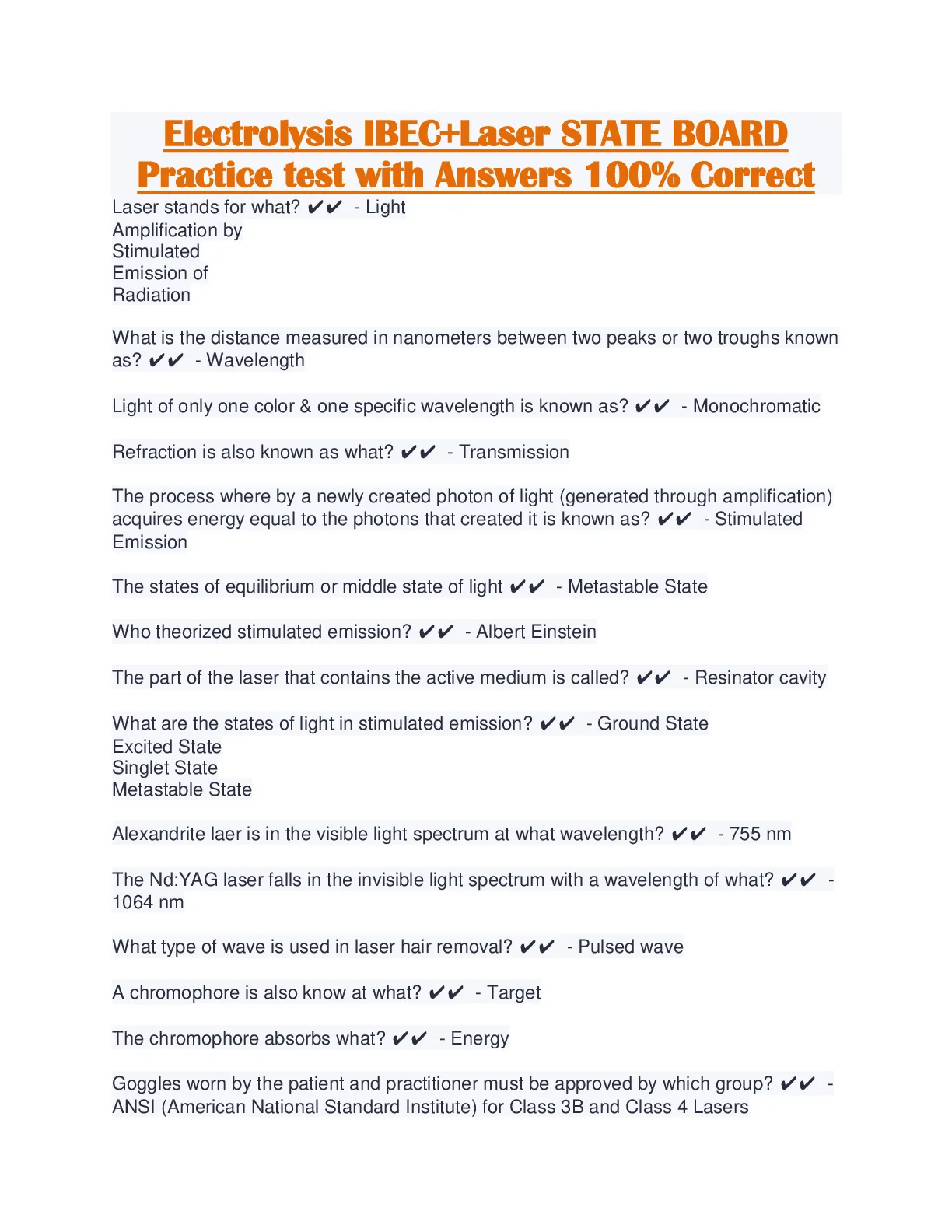 Electrolysis IBEC+Laser STATE BOARD Practice test with Answers 100% Correct

Laser stands for what? ✔✔ - Light
Amplification by
Stimulated
Emission of
Radiation

What is the distance measured in nanometers between two peaks or two troughs known as? ✔✔ - Wavelength

Light of only one color & one specific wavelength is known as? ✔✔ - Monochromatic

Refraction is also known as what? ✔✔ - Transmission

The process where by a newly created photon of light (generated through amplification) acquires energy equal to the photons that created it is known as? ✔✔ - Stimulated Emission

The states of equilibrium or middle state of light ✔✔ - Metastable State

Who theorized stimulated emission? ✔✔ - Albert Einstein

The part of the laser that contains the active medium is called? ✔✔ - Resinator cavity

What are the states of light in stimulated emission? ✔✔ - Ground State
Excited State
Singlet State
Metastable State

Alexandrite laer is in the visible light spectrum at what wavelength? ✔✔ - 755 nm

The Nd:YAG laser falls in the invisible light spectrum with a wavelength of what? ✔✔ - 1064 nm

What type of wave is used in laser hair removal? ✔✔ - Pulsed wave

A chromophore is also know at what? ✔✔ - Target

The chromophore absorbs what? ✔✔ - Energy

Goggles worn by the patient and practitioner must be approved by which group? ✔✔ - ANSI (American National Standard Institute) for Class 3B and Class 4 Lasers